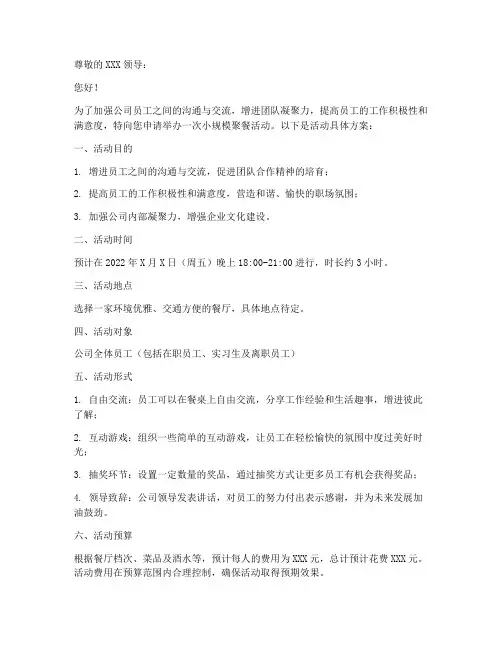 尊敬的 XXX 领导：

您好！

为了加强公司员工之间的沟通与交流，增进团队凝聚力，提高员工的工作积极性和满意度，特向您申请举办一次小规模聚餐活动。以下是活动具体方案：

一、活动目的

1. 增进员工之间的沟通与交流，促进团队合作精神的培育；

2. 提高员工的工作积极性和满意度，营造和谐、愉快的职场氛围；

3. 加强公司内部凝聚力，增强企业文化建设。

二、活动时间

预计在 2022 年 X 月 X 日（周五）晚上 18:00-21:00 进行，时长约 3 小时。

三、活动地点

选择一家环境优雅、交通方便的餐厅，具体地点待定。

四、活动对象

公司全体员工（包括在职员工、实习生及离职员工）

五、活动形式

1. 自由交流：员工可以在餐桌上自由交流，分享工作经验和生活趣事，增进彼此了解；

2. 互动游戏：组织一些简单的互动游戏，让员工在轻松愉快的氛围中度过美好时光；

3. 抽奖环节：设置一定数量的奖品，通过抽奖方式让更多员工有机会获得奖品；

4. 领导致辞：公司领导发表讲话，对员工的努力付出表示感谢，并为未来发展加油鼓劲。

六、活动预算

根据餐厅档次、菜品及酒水等，预计每人的费用为 XXX 元，总计预计花费 XXX 元。活动费用在预算范围内合理控制，确保活动取得预期效果。